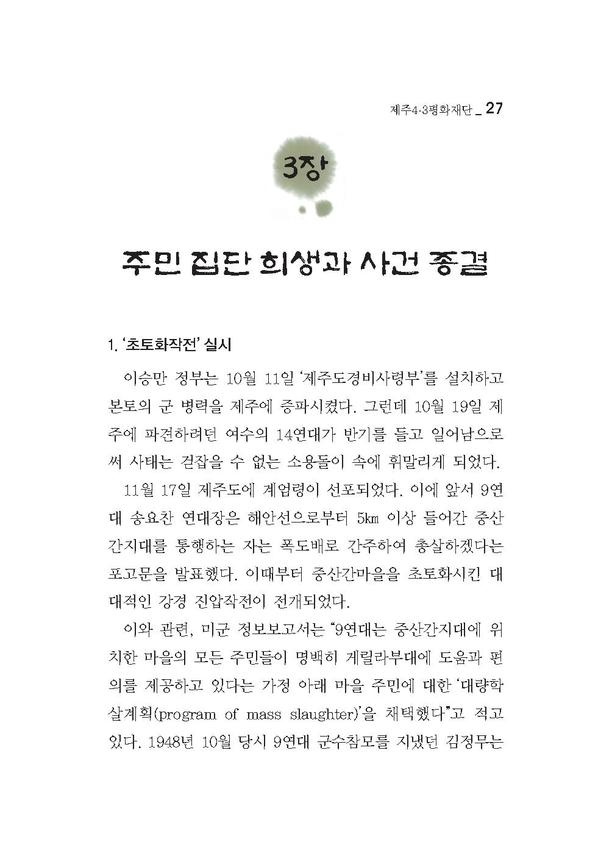 제주4·3평화재단 _ 27

3장

주민 집단 희생과 사건 종결

1. '초토화작전' 실시

이승만 정부는 10월 11일 '제주도경비사령부'를 설치하고 본토의 군 병력을 제주에 증파시켰다. 그런데 10월 19일 제주에 파견하려던 여수의 14연대가 반기를 들고 일어남으로써 사태는 걷잡을 수 없는 소용돌이 속에 휘말리게 되었다.

11월 17일 제주도에 계엄령이 선포되었다. 이에 앞서 9연대 송요찬 연대장은 해안선으로부터 5km 이상 들어간 중산간지대를 통행하는 자는 폭도배로 간주하여 총살하겠다는 포고문을 발표했다. 이때부터 중산간마을을 초토화시킨 대대적인 강경 진압작전이 전개되었다.

이와 관련, 미군 정보보고서는 "9연대는 중산간지대에 위치한 마을의 모든 주민들이 명백히 게릴라부대에 도움과 편의를 제공하고 있다는 가정 아래 마을 주민에 대한 '대량학살계획(program of mass slaughter)'을 채택했다"고 적고 있다. 1948년 10월 당시 9연대 군수참모를 지냈던 김정무는